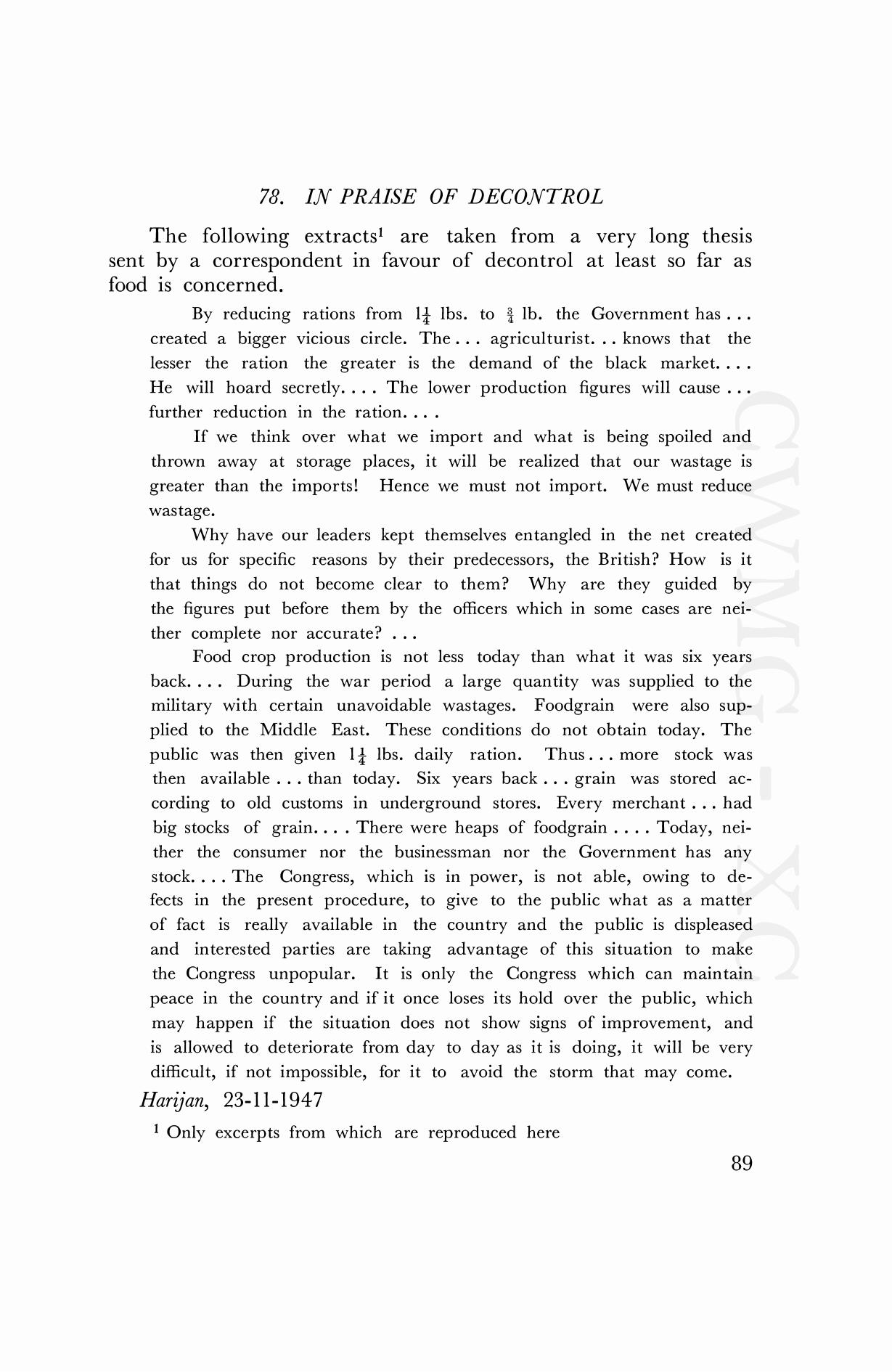 78. IN PRAISE OF DECONTROL

The following extracts$^1$ are taken from a very long thesis sent by a correspondent in favour of decontrol at least so far as food is concerned.

By reducing rations from $1\frac{1}{4}$ lbs. to $\frac{3}{4}$ lb. the Government has . . . created a bigger vicious circle. The . . . agriculturist. . . knows that the lesser the ration the greater is the demand of the black market. . . . He will hoard secretly. . . . The lower production figures will cause . . . further reduction in the ration. . . .

If we think over what we import and what is being spoiled and thrown away at storage places, it will be realized that our wastage is greater than the imports! Hence we must not import. We must reduce wastage.

Why have our leaders kept themselves entangled in the net created for us for specific reasons by their predecessors, the British? How is it that things do not become clear to them? Why are they guided by the figures put before them by the officers which in some cases are neither complete nor accurate? . . .

Food crop production is not less today than what it was six years back. . . . During the war period a large quantity was supplied to the military with certain unavoidable wastages. Foodgrain were also supplied to the Middle East. These conditions do not obtain today. The public was then given $1\frac{1}{4}$ lbs. daily ration. Thus . . . more stock was then available . . . than today. Six years back . . . grain was stored according to old customs in underground stores. Every merchant . . . had big stocks of grain. . . . There were heaps of foodgrain . . . . Today, neither the consumer nor the businessman nor the Government has any stock. . . . The Congress, which is in power, is not able, owing to defects in the present procedure, to give to the public what as a matter of fact is really available in the country and the public is displeased and interested parties are taking advantage of this situation to make the Congress unpopular. It is only the Congress which can maintain peace in the country and if it once loses its hold over the public, which may happen if the situation does not show signs of improvement, and is allowed to deteriorate from day to day as it is doing, it will be very difficult, if not impossible, for it to avoid the storm that may come.

Harijan, 23-11-1947

$^1$ Only excerpts from which are reproduced here

89

CWMG-XC